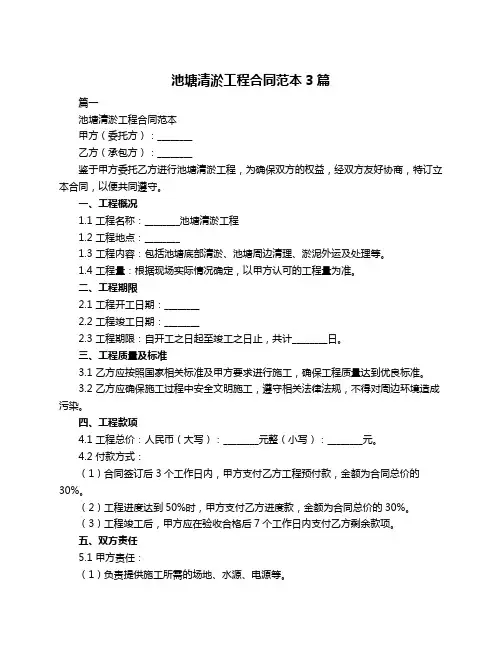 池塘清淤工程合同范本 3 篇

篇一

池塘清淤工程合同范本

甲方（委托方）：________

乙方（承包方）：________

鉴于甲方委托乙方进行池塘清淤工程，为确保双方的权益，经双方友好协商，特订立本合同，以便共同遵守。

一、工程概况

1.1 工程名称：________池塘清淤工程

1.2 工程地点：________

1.3 工程内容：包括池塘底部清淤、池塘周边清理、淤泥外运及处理等。

1.4 工程量：根据现场实际情况确定，以甲方认可的工程量为准。

二、工程期限

2.1 工程开工日期：________

2.2 工程竣工日期：________

2.3 工程期限：自开工之日起至竣工之日止，共计________日。

三、工程质量及标准

3.1 乙方应按照国家相关标准及甲方要求进行施工，确保工程质量达到优良标准。

3.2 乙方应确保施工过程中安全文明施工，遵守相关法律法规，不得对周边环境造成污染。

四、工程款项

4.1 工程总价：人民币（大写）：________元整（小写）：________元。

4.2 付款方式：

（1）合同签订后 3 个工作日内，甲方支付乙方工程预付款，金额为合同总价的 30%。

（2）工程进度达到 50%时，甲方支付乙方进度款，金额为合同总价的 30%。

（3）工程竣工后，甲方应在验收合格后 7 个工作日内支付乙方剩余款项。

五、双方责任

5.1 甲方责任：

（1）负责提供施工所需的场地、水源、电源等。